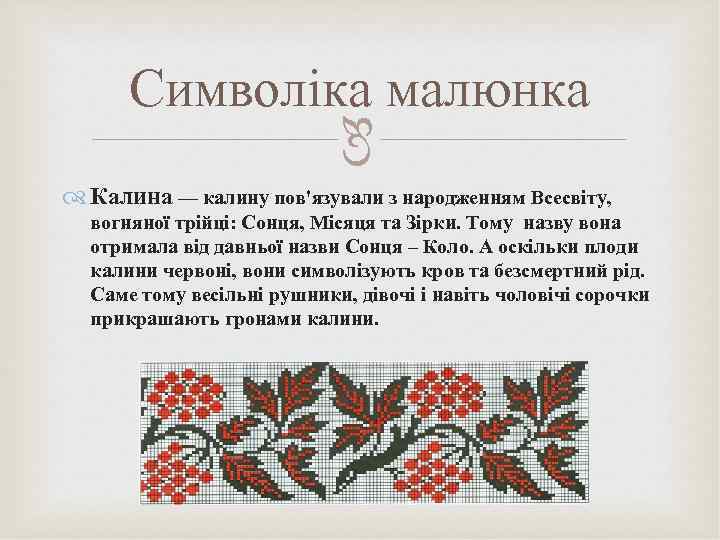 Символіка малюнка

Калина — калину пов'язували з народженням Всесвіту, вогняної трійці: Сонця, Місяця та Зірки. Тому назву вона отримала від давньої назви Сонця – Коло. А оскільки плоди калини червоні, вони символізують кров та безсмертний рід. Саме тому весільні рушники, дівочі і навіть чоловічі сорочки прикрашають гронами калини.